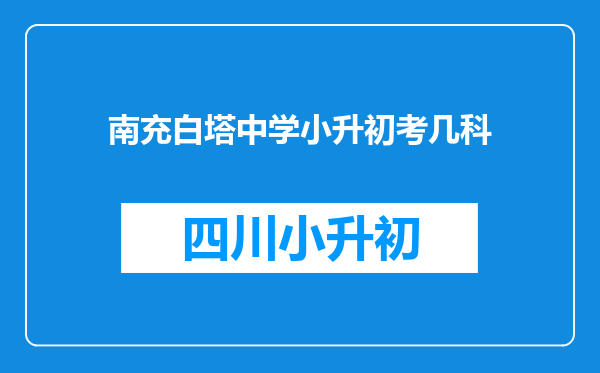 南充白塔中学小升初考几科

四川小升初